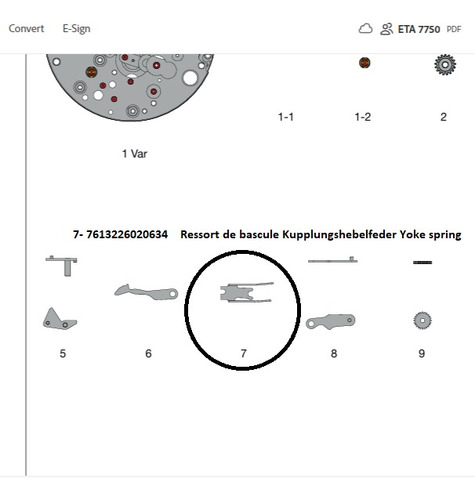 Convert E-Sign

ETA 7750 PDF

1-1 1-2 2

1 Var

7- 7613226020634 Ressort de bascule Kupplungshebelfeder Yoke spring

5 6 7 8 9